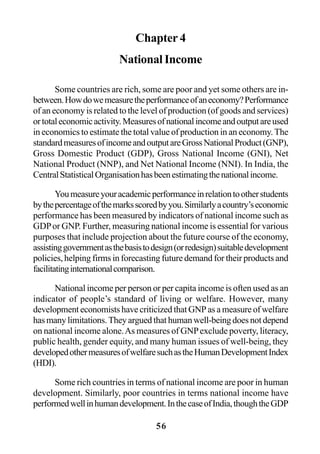 Chapter 4

National Income

Some countries are rich, some are poor and yet some others are in-between. How do we measure the performance of an economy? Performance of an economy is related to the level of production (of goods and services) or total economic activity. Measures of national income and output are used in economics to estimate the total value of production in an economy. The standard measures of income and output are Gross National Product (GNP), Gross Domestic Product (GDP), Gross National Income (GNI), Net National Product (NNP), and Net National Income (NNI). In India, the Central Statistical Organisation has been estimating the national income.

You measure your academic performance in relation to other students by the percentage of the marks scored by you. Similarly a country's economic performance has been measured by indicators of national income such as GDP or GNP. Further, measuring national income is essential for various purposes that include projection about the future course of the economy, assisting government as the basis to design (or redesign) suitable development policies, helping firms in forecasting future demand for their products and facilitating international comparison.

National income per person or per capita income is often used as an indicator of people's standard of living or welfare. However, many development economists have criticized that GNP as a measure of welfare has many limitations. They argued that human well-being does not depend on national income alone. As measures of GNP exclude poverty, literacy, public health, gender equity, and many human issues of well-being, they developed other measures of welfare such as the Human Development Index (HDI).

Some rich countries in terms of national income are poor in human development. Similarly, poor countries in terms national income have performed well in human development. In the case of India, though the GDP

56